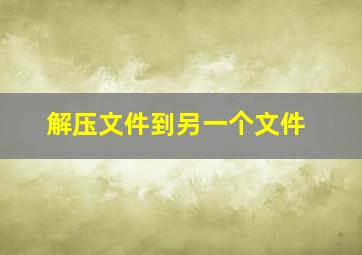 解压文件到另一个文件